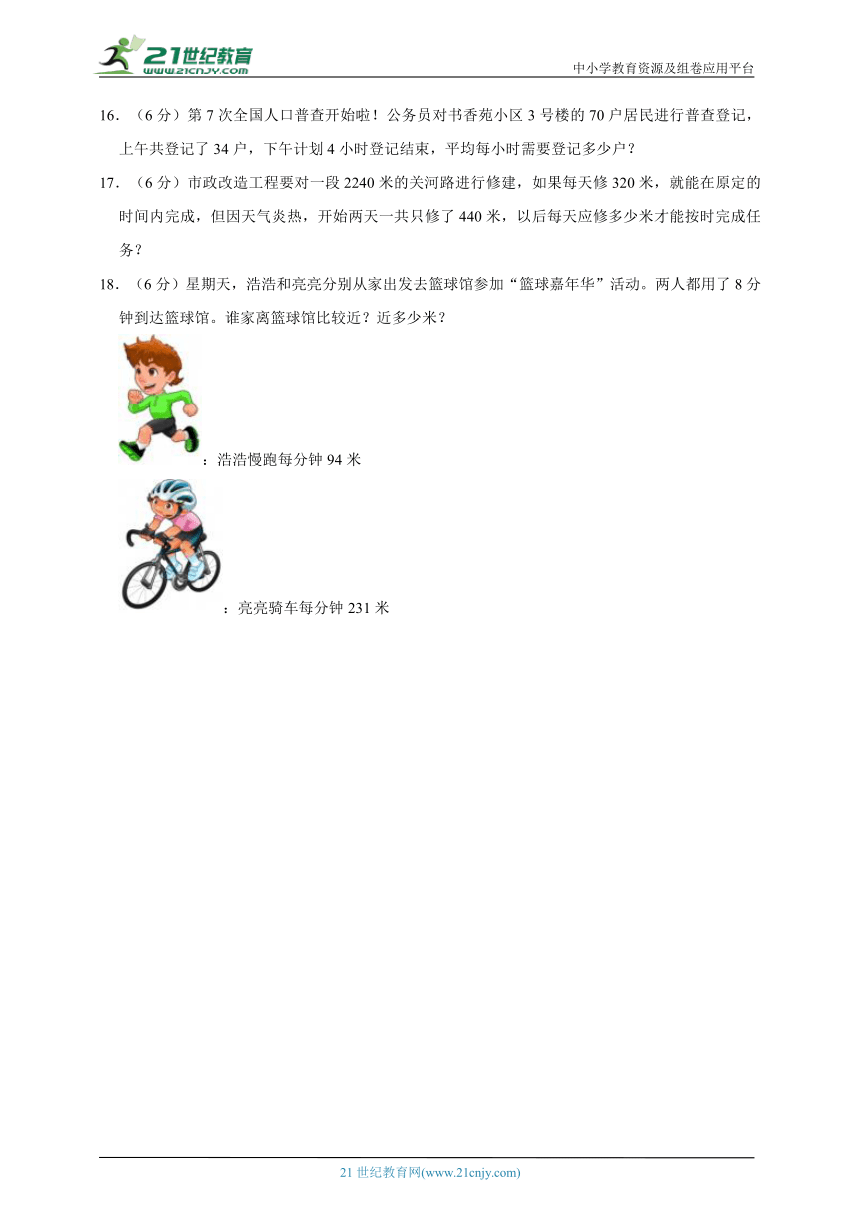 21世纪教育
www.21cnjy.com
中小学教育资源及组卷应用平台

16．（6分）第7次全国人口普查开始啦！公务员对书香苑小区3号楼的70户居民进行普查登记，上午共登记了34户，下午计划4小时登记结束，平均每小时需要登记多少户？

17．（6分）市政改造工程要对一段2240米的关河路进行修建，如果每天修320米，就能在原定的时间内完成，但因天气炎热，开始两天一共只修了440米，以后每天应修多少米才能按时完成任务？

18．（6分）星期天，浩浩和亮亮分别从家出发去篮球馆参加“篮球嘉年华”活动。两人都用了8分钟到达篮球馆。谁家离篮球馆比较近？近多少米？

：浩浩慢跑每分钟94米

：亮亮骑车每分钟231米

21世纪教育网(www.21cnjy.com)